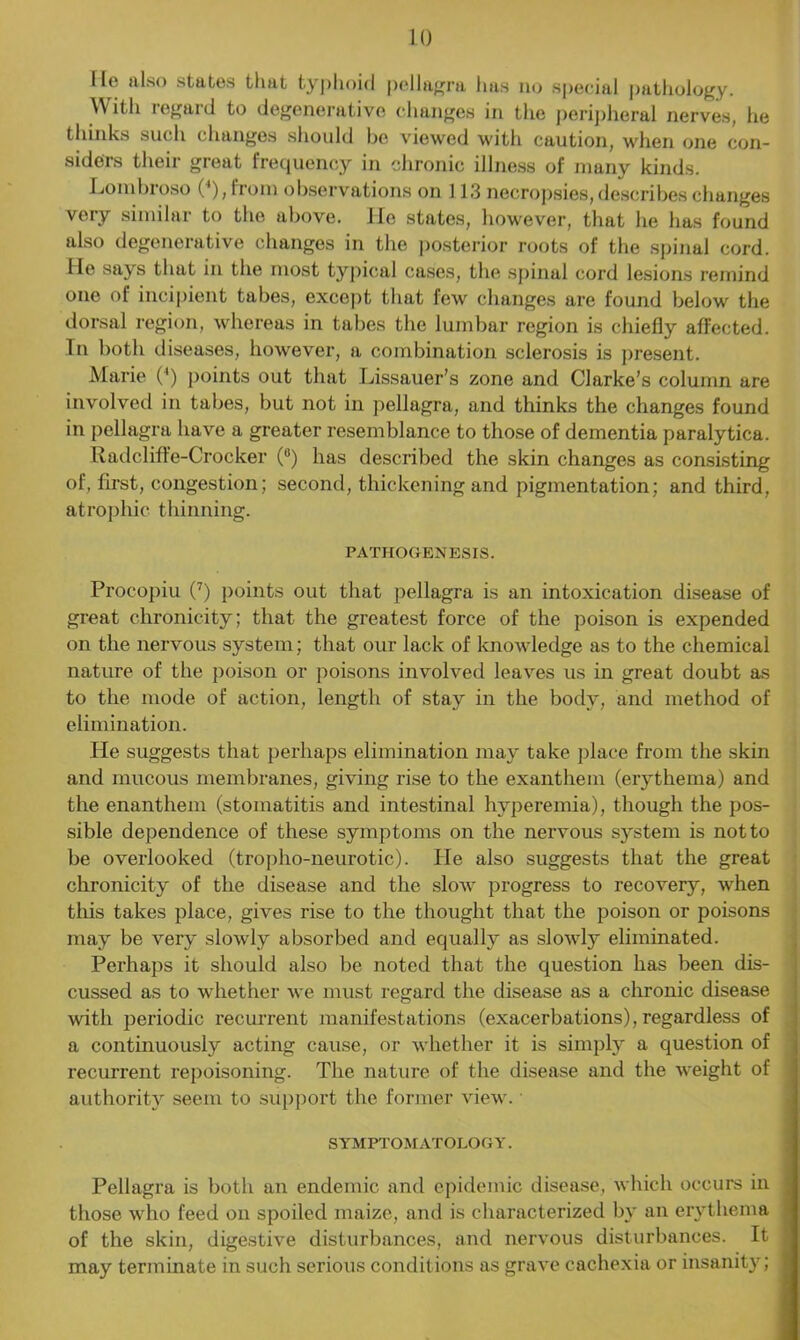 10

He also states that typhoid pellagra has no special pathology. With regard to degenerative changes in the peripheral nerves, he thinks such changes should be viewed with caution, when one considers their great frequency in chronic illness of many kinds.

Lombroso ($^4$), from observations on 113 necropsies, describes changes very similar to the above. He states, however, that he has found also degenerative changes in the posterior roots of the spinal cord. He says that in the most typical cases, the spinal cord lesions remind one of incipient tabes, except that few changes are found below the dorsal region, whereas in tabes the lumbar region is chiefly affected. In both diseases, however, a combination sclerosis is present.

Marie ($^4$) points out that Lissauer's zone and Clarke's column are involved in tabes, but not in pellagra, and thinks the changes found in pellagra have a greater resemblance to those of dementia paralytica.

Radcliffe-Crocker ($^6$) has described the skin changes as consisting of, first, congestion; second, thickening and pigmentation; and third, atrophic thinning.

PATHOGENESIS.

Procopiu ($^7$) points out that pellagra is an intoxication disease of great chronicity; that the greatest force of the poison is expended on the nervous system; that our lack of knowledge as to the chemical nature of the poison or poisons involved leaves us in great doubt as to the mode of action, length of stay in the body, and method of elimination.

He suggests that perhaps elimination may take place from the skin and mucous membranes, giving rise to the exanthem (erythema) and the enanthem (stomatitis and intestinal hyperemia), though the possible dependence of these symptoms on the nervous system is not to be overlooked (tropho-neurotic). He also suggests that the great chronicity of the disease and the slow progress to recovery, when this takes place, gives rise to the thought that the poison or poisons may be very slowly absorbed and equally as slowly eliminated.

Perhaps it should also be noted that the question has been discussed as to whether we must regard the disease as a chronic disease with periodic recurrent manifestations (exacerbations), regardless of a continuously acting cause, or whether it is simply a question of recurrent repoisoning. The nature of the disease and the weight of authority seem to support the former view.

SYMPTOMATOLOGY.

Pellagra is both an endemic and epidemic disease, which occurs in those who feed on spoiled maize, and is characterized by an erythema of the skin, digestive disturbances, and nervous disturbances. It may terminate in such serious conditions as grave cachexia or insanity;